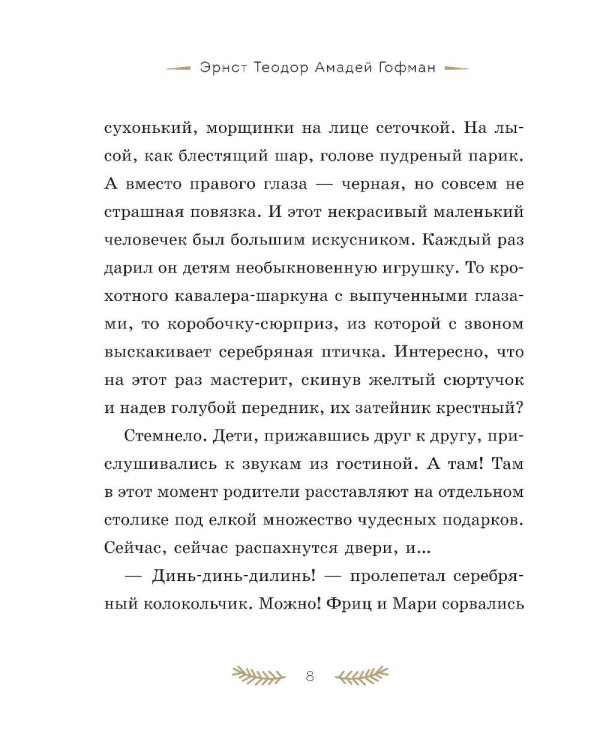 Эрнст Теодор Амадей Гофман

сухонький, морщинки на лице сеточкой. На лысой, как блестящий шар, голове пудреный парик. А вместо правого глаза — черная, но совсем не страшная повязка. И этот некрасивый маленький человечек был большим искусником. Каждый раз дарил он детям необыкновенную игрушку. То крохотного кавалера-шаркуна с выпученными глазами, то коробочку-сюрприз, из которой с звоном выскакивает серебряная птичка. Интересно, что на этот раз мастерит, скинув желтый сюртучок и надев голубой передник, их затейник крестный?

Стемнело. Дети, прижавшись друг к другу, прислушивались к звукам из гостиной. А там! Там в этот момент родители расставляют на отдельном столике под елкой множество чудесных подарков. Сейчас, сейчас распахнутся двери, и...

— Динь-динь-дилинь! — пролепетал серебряный колокольчик. Можно! Фриц и Мари сорвались

8